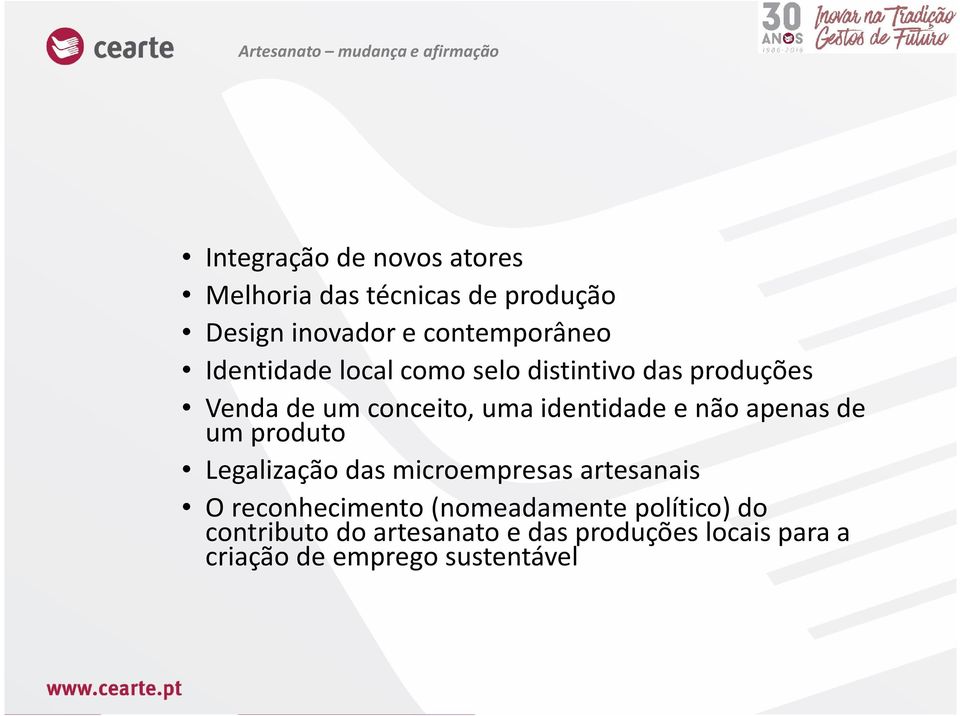 cearte

Artesanato – mudança e afirmação

30 ANOS 1986-2016 Inovar na Tradição Gestos de Futuro

• Integração de novos atores
• Melhoria das técnicas de produção
• Design inovador e contemporâneo
• Identidade local como selo distintivo das produções
• Venda de um conceito, uma identidade e não apenas de um produto
• Legalização das microempresas artesanais
• O reconhecimento (nomeadamente político) do contributo do artesanato e das produções locais para a criação de emprego sustentável

www.cearte.pt